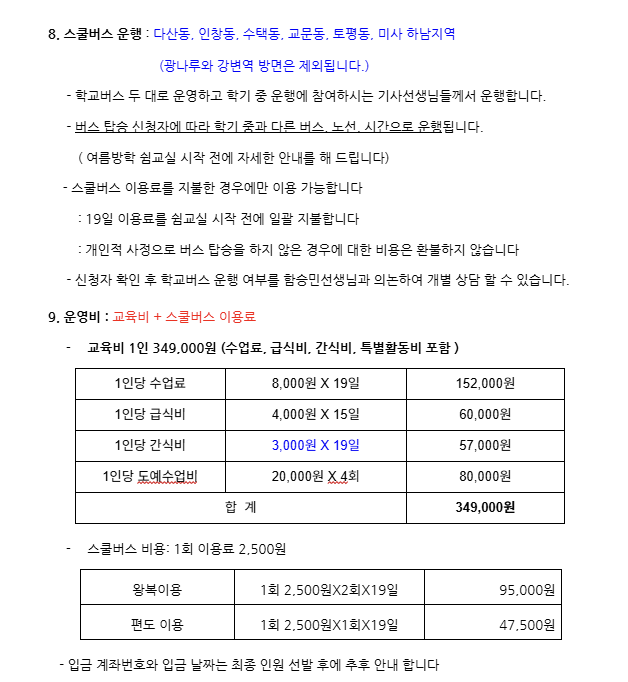 8. 스쿨버스 운행 : 다산동, 인창동, 수택동, 교문동, 토평동, 미사 하남지역

(광나루와 강변역 방면은 제외됩니다.)

- 학교버스 두 대로 운영하고 학기 중 운행에 참여하시는 기사선생님들께서 운행합니다.

- 버스 탑승 신청자에 따라 학기 중과 다른 버스, 노선, 시간으로 운행됩니다.

( 여름방학 쉼교실 시작 전에 자세한 안내를 해 드립니다)

- 스쿨버스 이용료를 지불한 경우에만 이용 가능합니다

: 19일 이용료를 쉼교실 시작 전에 일괄 지불합니다

: 개인적 사정으로 버스 탑승을 하지 않은 경우에 대한 비용은 환불하지 않습니다

- 신청자 확인 후 학교버스 운행 여부를 함승민선생님과 의논하여 개별 상담 할 수 있습니다.

9. 운영비 : 교육비 + 스쿨버스 이용료

- 교육비 1인 349,000원 (수업료, 급식비, 간식비, 특별활동비 포함 )

| 1인당 수업료 | 8,000원 X 19일 | 152,000원 |
|---|---|---|
| 1인당 급식비 | 4,000원 X 15일 | 60,000원 |
| 1인당 간식비 | 3,000원 X 19일 | 57,000원 |
| 1인당 도예수업비 | 20,000원 X 4회 | 80,000원 |
| 합 계 | | 349,000원 |

- 스쿨버스 비용: 1회 이용료 2,500원

| 왕복이용 | 1회 2,500원X2회X19일 | 95,000원 |
|---|---|---|
| 편도 이용 | 1회 2,500원X1회X19일 | 47,500원 |

- 입금 계좌번호와 입금 날짜는 최종 인원 선발 후에 추후 안내 합니다